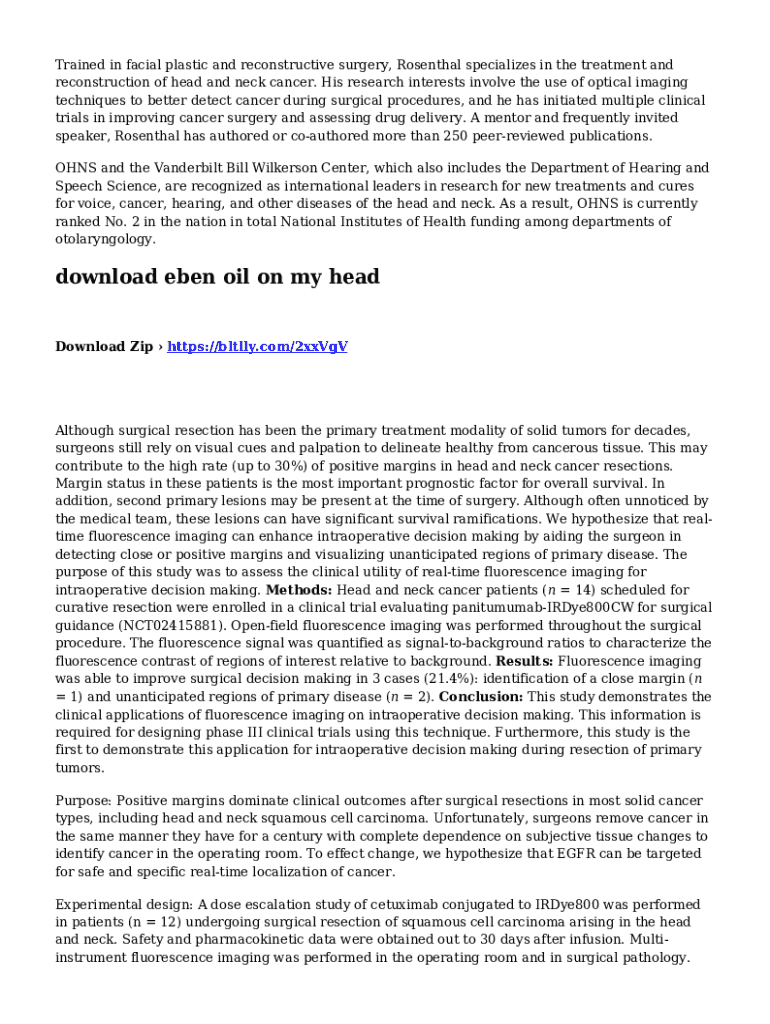 Trained in facial plastic and reconstructive surgery, Rosenthal specializes in the treatment and reconstruction of head and neck cancer. His research interests involve the use of optical imaging techniques to better detect cancer during surgical procedures, and he has initiated multiple clinical trials in improving cancer surgery and assessing drug delivery. A mentor and frequently invited speaker, Rosenthal has authored or co-authored more than 250 peer-reviewed publications.

OHNS and the Vanderbilt Bill Wilkerson Center, which also includes the Department of Hearing and Speech Science, are recognized as international leaders in research for new treatments and cures for voice, cancer, hearing, and other diseases of the head and neck. As a result, OHNS is currently ranked No. 2 in the nation in total National Institutes of Health funding among departments of otolaryngology.

download eben oil on my head

Download Zip › https://bltlly.com/2xxVgV

Although surgical resection has been the primary treatment modality of solid tumors for decades, surgeons still rely on visual cues and palpation to delineate healthy from cancerous tissue. This may contribute to the high rate (up to 30%) of positive margins in head and neck cancer resections. Margin status in these patients is the most important prognostic factor for overall survival. In addition, second primary lesions may be present at the time of surgery. Although often unnoticed by the medical team, these lesions can have significant survival ramifications. We hypothesize that real-time fluorescence imaging can enhance intraoperative decision making by aiding the surgeon in detecting close or positive margins and visualizing unanticipated regions of primary disease. The purpose of this study was to assess the clinical utility of real-time fluorescence imaging for intraoperative decision making. Methods: Head and neck cancer patients ($n$ = 14) scheduled for curative resection were enrolled in a clinical trial evaluating panitumumab-IRDye800CW for surgical guidance (NCT02415881). Open-field fluorescence imaging was performed throughout the surgical procedure. The fluorescence signal was quantified as signal-to-background ratios to characterize the fluorescence contrast of regions of interest relative to background. Results: Fluorescence imaging was able to improve surgical decision making in 3 cases (21.4%): identification of a close margin ($n$ = 1) and unanticipated regions of primary disease ($n$ = 2). Conclusion: This study demonstrates the clinical applications of fluorescence imaging on intraoperative decision making. This information is required for designing phase III clinical trials using this technique. Furthermore, this study is the first to demonstrate this application for intraoperative decision making during resection of primary tumors.

Purpose: Positive margins dominate clinical outcomes after surgical resections in most solid cancer types, including head and neck squamous cell carcinoma. Unfortunately, surgeons remove cancer in the same manner they have for a century with complete dependence on subjective tissue changes to identify cancer in the operating room. To effect change, we hypothesize that EGFR can be targeted for safe and specific real-time localization of cancer.

Experimental design: A dose escalation study of cetuximab conjugated to IRDye800 was performed in patients (n = 12) undergoing surgical resection of squamous cell carcinoma arising in the head and neck. Safety and pharmacokinetic data were obtained out to 30 days after infusion. Multi-instrument fluorescence imaging was performed in the operating room and in surgical pathology.